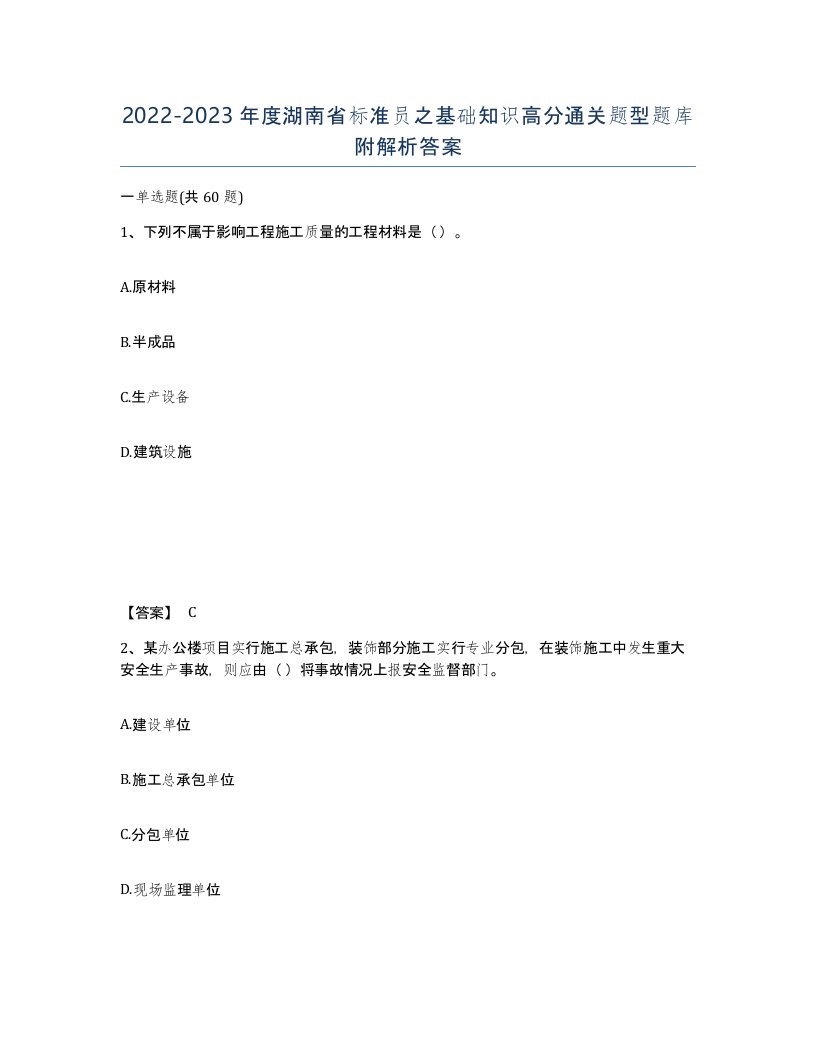 2022-2023年度湖南省标准员之基础知识高分通关题型题库附解析答案

一单选题(共60题)

1、下列不属于影响工程施工质量的工程材料是（）。

A.原材料

B.半成品

C.生产设备

D.建筑设施

【答案】 C

2、某办公楼项目实行施工总承包，装饰部分施工实行专业分包，在装饰施工中发生重大安全生产事故，则应由（）将事故情况上报安全监督部门。

A.建设单位

B.施工总承包单位

C.分包单位

D.现场监理单位